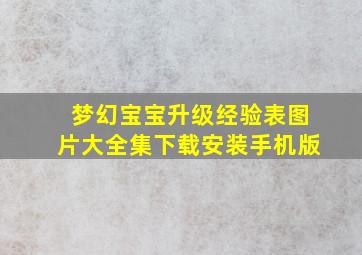 梦幻宝宝升级经验表图片大全集下载安装手机版